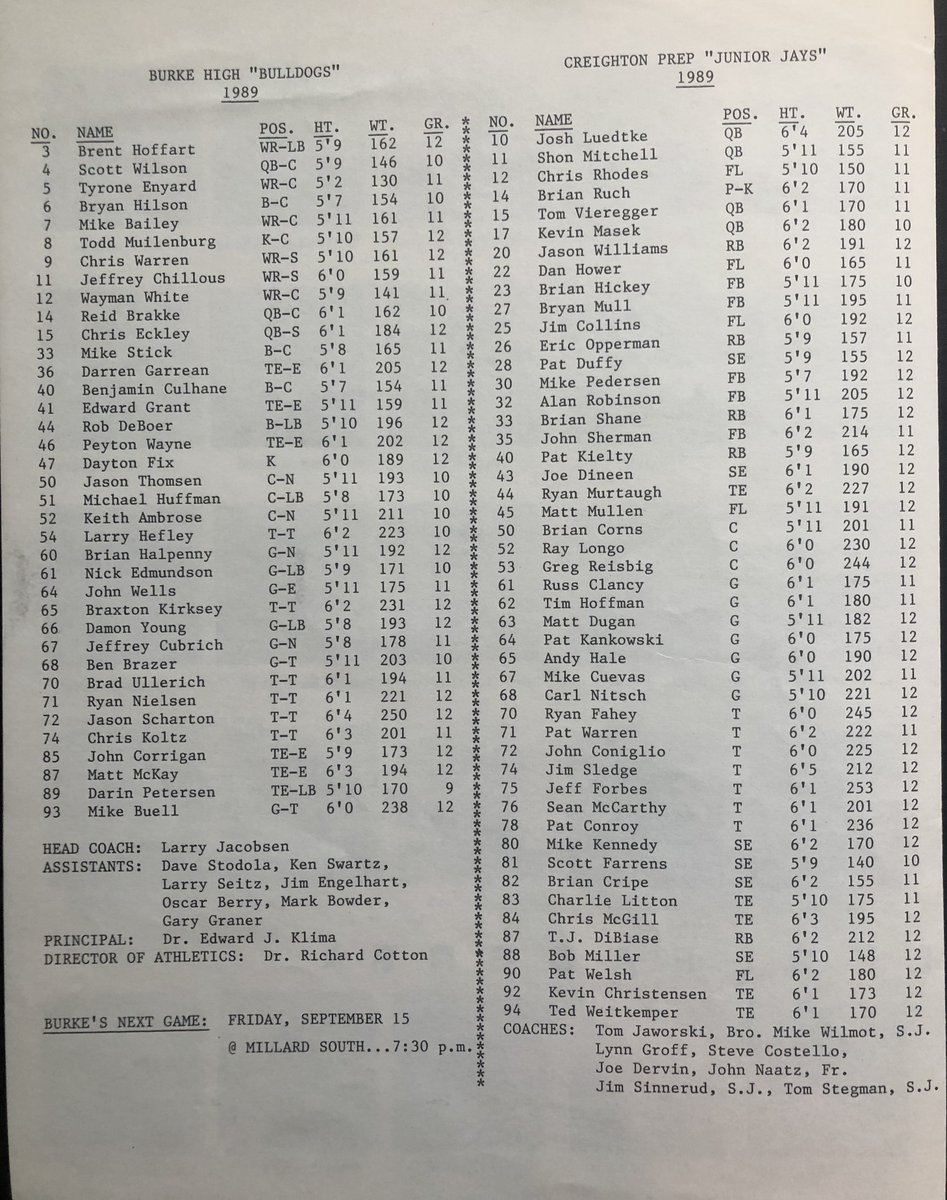 BURKE HIGH "BULLDOGS"
1989

| NO. | NAME | POS. | HT. | WT. | GR. |
|---|---|---|---|---|---|
| 3 | Brent Hoffart | WR-LB | 5'9 | 162 | 12 |
| 4 | Scott Wilson | QB-C | 5'9 | 146 | 10 |
| 5 | Tyrone Enyard | WR-C | 5'2 | 130 | 11 |
| 6 | Bryan Hilson | B-C | 5'7 | 154 | 10 |
| 7 | Mike Bailey | WR-C | 5'11 | 161 | 11 |
| 8 | Todd Muilenburg | K-C | 5'10 | 157 | 12 |
| 9 | Chris Warren | WR-S | 5'10 | 161 | 12 |
| 11 | Jeffrey Chillous | WR-S | 6'0 | 159 | 11 |
| 12 | Wayman White | WR-C | 5'9 | 141 | 11 |
| 14 | Reid Brakke | QB-C | 6'1 | 162 | 10 |
| 15 | Chris Eckley | QB-S | 6'1 | 184 | 12 |
| 33 | Mike Stick | B-C | 5'8 | 165 | 11 |
| 36 | Darren Garrean | TE-E | 6'1 | 205 | 12 |
| 40 | Benjamin Culhane | B-C | 5'7 | 154 | 11 |
| 41 | Edward Grant | TE-E | 5'11 | 159 | 11 |
| 44 | Rob DeBoer | B-LB | 5'10 | 196 | 12 |
| 46 | Peyton Wayne | TE-E | 6'1 | 202 | 12 |
| 47 | Dayton Fix | K | 6'0 | 189 | 12 |
| 50 | Jason Thomsen | C-N | 5'11 | 193 | 10 |
| 51 | Michael Huffman | C-LB | 5'8 | 173 | 10 |
| 52 | Keith Ambrose | C-N | 5'11 | 211 | 10 |
| 54 | Larry Hefley | T-T | 6'2 | 223 | 10 |
| 60 | Brian Halpenny | G-N | 5'11 | 192 | 12 |
| 61 | Nick Edmundson | G-LB | 5'9 | 171 | 10 |
| 64 | John Wells | G-E | 5'11 | 175 | 11 |
| 65 | Braxton Kirksey | T-T | 6'2 | 231 | 12 |
| 66 | Damon Young | G-LB | 5'8 | 193 | 12 |
| 67 | Jeffrey Cubrich | G-N | 5'8 | 178 | 11 |
| 68 | Ben Brazer | G-T | 5'11 | 203 | 10 |
| 70 | Brad Ullerich | T-T | 6'1 | 194 | 11 |
| 71 | Ryan Nielsen | T-T | 6'1 | 221 | 12 |
| 72 | Jason Scharton | T-T | 6'4 | 250 | 12 |
| 74 | Chris Koltz | T-T | 6'3 | 201 | 11 |
| 85 | John Corrigan | TE-E | 5'9 | 173 | 12 |
| 87 | Matt McKay | TE-E | 6'3 | 194 | 12 |
| 89 | Darin Petersen | TE-LB | 5'10 | 170 | 9 |
| 93 | Mike Buell | G-T | 6'0 | 238 | 12 |

HEAD COACH: Larry Jacobsen
ASSISTANTS: Dave Stodola, Ken Swartz, Larry Seitz, Jim Engelhart, Oscar Berry, Mark Bowder, Gary Graner
PRINCIPAL: Dr. Edward J. Klima
DIRECTOR OF ATHLETICS: Dr. Richard Cotton

BURKE'S NEXT GAME: FRIDAY, SEPTEMBER 15
@ MILLARD SOUTH...7:30 p.m.

CREIGHTON PREP "JUNIOR JAYS"
1989

| NO. | NAME | POS. | HT. | WT. | GR. |
|---|---|---|---|---|---|
| 10 | Josh Luedtke | QB | 6'4 | 205 | 12 |
| 11 | Shon Mitchell | QB | 5'11 | 155 | 11 |
| 12 | Chris Rhodes | FL | 5'10 | 150 | 11 |
| 14 | Brian Ruch | P-K | 6'2 | 170 | 11 |
| 15 | Tom Vieregger | QB | 6'1 | 170 | 11 |
| 17 | Kevin Masek | QB | 6'2 | 180 | 10 |
| 20 | Jason Williams | RB | 6'2 | 191 | 12 |
| 22 | Dan Hower | FL | 6'0 | 165 | 11 |
| 23 | Brian Hickey | FB | 5'11 | 175 | 10 |
| 27 | Bryan Mull | FB | 5'11 | 195 | 11 |
| 25 | Jim Collins | FL | 6'0 | 192 | 12 |
| 26 | Eric Opperman | RB | 5'9 | 157 | 11 |
| 28 | Pat Duffy | SE | 5'9 | 155 | 12 |
| 30 | Mike Pedersen | FB | 5'7 | 192 | 12 |
| 32 | Alan Robinson | FB | 5'11 | 205 | 12 |
| 33 | Brian Shane | RB | 6'1 | 175 | 12 |
| 35 | John Sherman | FB | 6'2 | 214 | 11 |
| 40 | Pat Kielty | RB | 5'9 | 165 | 12 |
| 43 | Joe Dineen | SE | 6'1 | 190 | 12 |
| 44 | Ryan Murtaugh | TE | 6'2 | 227 | 12 |
| 45 | Matt Mullen | FL | 5'11 | 191 | 12 |
| 50 | Brian Corns | C | 5'11 | 201 | 11 |
| 52 | Ray Longo | C | 6'0 | 230 | 12 |
| 53 | Greg Reisbig | C | 6'0 | 244 | 12 |
| 61 | Russ Clancy | G | 6'1 | 175 | 11 |
| 62 | Tim Hoffman | G | 6'1 | 180 | 11 |
| 63 | Matt Dugan | G | 5'11 | 182 | 12 |
| 64 | Pat Kankowski | G | 6'0 | 175 | 12 |
| 65 | Andy Hale | G | 6'0 | 190 | 12 |
| 67 | Mike Cuevas | G | 5'11 | 202 | 11 |
| 68 | Carl Nitsch | G | 5'10 | 221 | 12 |
| 70 | Ryan Fahey | T | 6'0 | 245 | 12 |
| 71 | Pat Warren | T | 6'2 | 222 | 11 |
| 72 | John Coniglio | T | 6'0 | 225 | 12 |
| 74 | Jim Sledge | T | 6'5 | 212 | 12 |
| 75 | Jeff Forbes | T | 6'1 | 253 | 12 |
| 76 | Sean McCarthy | T | 6'1 | 201 | 12 |
| 78 | Pat Conroy | T | 6'1 | 236 | 12 |
| 80 | Mike Kennedy | SE | 6'2 | 170 | 12 |
| 81 | Scott Farrens | SE | 5'9 | 140 | 10 |
| 82 | Brian Cripe | SE | 6'2 | 155 | 11 |
| 83 | Charlie Litton | TE | 5'10 | 175 | 11 |
| 84 | Chris McGill | TE | 6'3 | 195 | 12 |
| 87 | T.J. DiBiase | RB | 6'2 | 212 | 12 |
| 88 | Bob Miller | SE | 5'10 | 148 | 12 |
| 90 | Pat Welsh | FL | 6'2 | 180 | 12 |
| 92 | Kevin Christensen | TE | 6'1 | 173 | 12 |
| 94 | Ted Weitkemper | TE | 6'1 | 170 | 12 |

COACHES: Tom Jaworski, Bro. Mike Wilmot, S.J. Lynn Groff, Steve Costello, Joe Dervin, John Naatz, Fr. Jim Sinnerud, S.J., Tom Stegman, S.J.